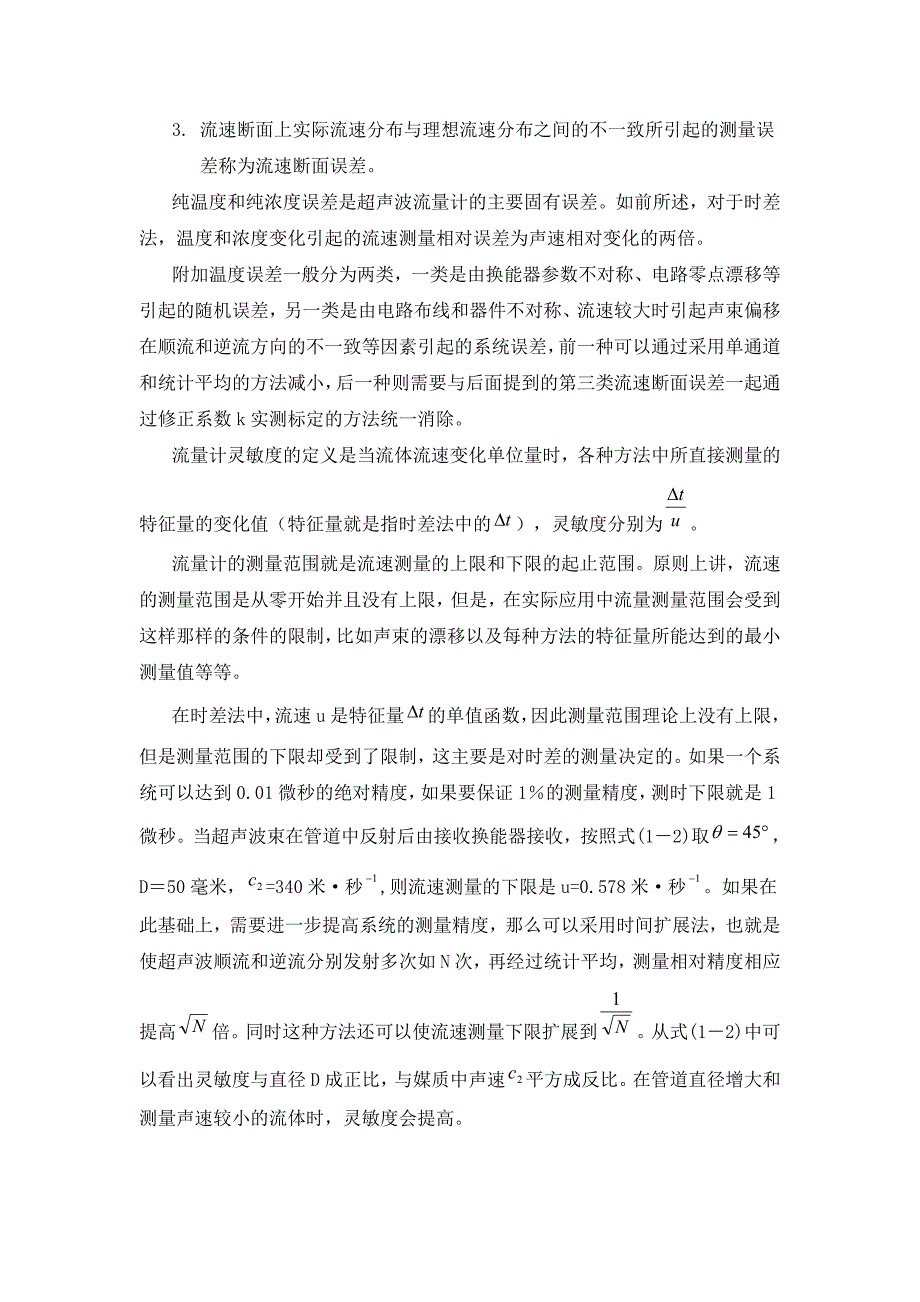 3. 流速断面上实际流速分布与理想流速分布之间的不一致所引起的测量误差称为流速断面误差。

纯温度和纯浓度误差是超声波流量计的主要固有误差。如前所述，对于时差法，温度和浓度变化引起的流速测量相对误差为声速相对变化的两倍。

附加温度误差一般分为两类，一类是由换能器参数不对称、电路零点漂移等引起的随机误差，另一类是由电路布线和器件不对称、流速较大时引起声束偏移在顺流和逆流方向的不一致等因素引起的系统误差，前一种可以通过采用单通道和统计平均的方法减小，后一种则需要与后面提到的第三类流速断面误差一起通过修正系数 k 实测标定的方法统一消除。

流量计灵敏度的定义是当流体流速变化单位量时，各种方法中所直接测量的特征量的变化值（特征量就是指时差法中的$\Delta t$），灵敏度分别为$\frac{\Delta t}{u}$。

流量计的测量范围就是流速测量的上限和下限的起止范围。原则上讲，流速的测量范围是从零开始并且没有上限，但是，在实际应用中流量测量范围会受到这样那样的条件的限制，比如声束的漂移以及每种方法的特征量所能达到的最小测量值等等。

在时差法中，流速 u 是特征量$\Delta t$的单值函数，因此测量范围理论上没有上限，但是测量范围的下限却受到了限制，这主要是对时差的测量决定的。如果一个系统可以达到 0.01 微秒的绝对精度，如果要保证 1%的测量精度，测时下限就是 1 微秒。当超声波束在管道中反射后由接收换能器接收，按照式(1－2)取$\theta = 45°$，D＝50 毫米，$c_2$=340 米·秒$^{-1}$，则流速测量的下限是 u=0.578 米·秒$^{-1}$。如果在此基础上，需要进一步提高系统的测量精度，那么可以采用时间扩展法，也就是使超声波顺流和逆流分别发射多次如 N 次，再经过统计平均，测量相对精度相应提高$\sqrt{N}$倍。同时这种方法还可以使流速测量下限扩展到$\frac{1}{\sqrt{N}}$。从式(1－2)中可以看出灵敏度与直径 D 成正比，与媒质中声速$c_2$平方成反比。在管道直径增大和测量声速较小的流体时，灵敏度会提高。